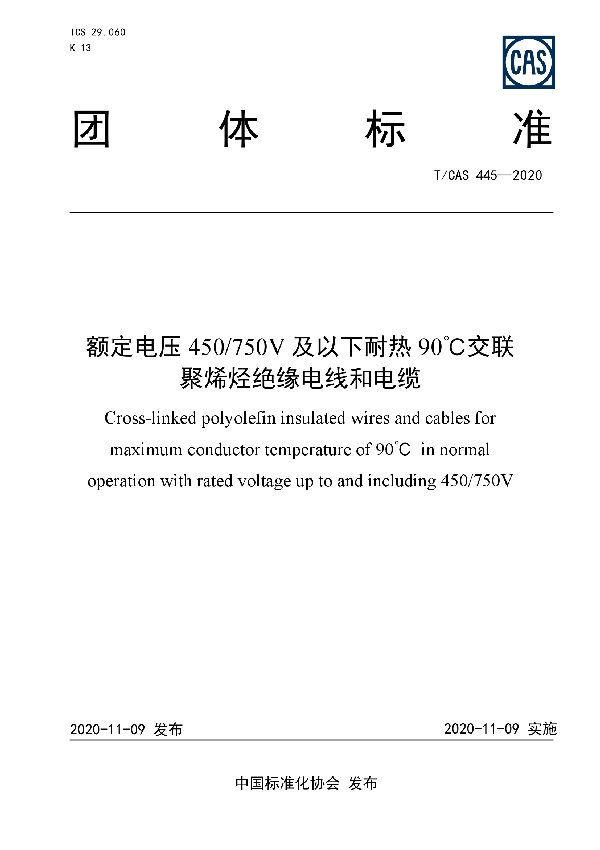 ICS 29.060
K 13

CAS

团 体 标 准

T/CAS 445—2020

额定电压 450/750V 及以下耐热 90℃交联聚烯烃绝缘电线和电缆

Cross-linked polyolefin insulated wires and cables for maximum conductor temperature of 90℃ in normal operation with rated voltage up to and including 450/750V

2020-11-09 发布

2020-11-09 实施

中国标准化协会 发布